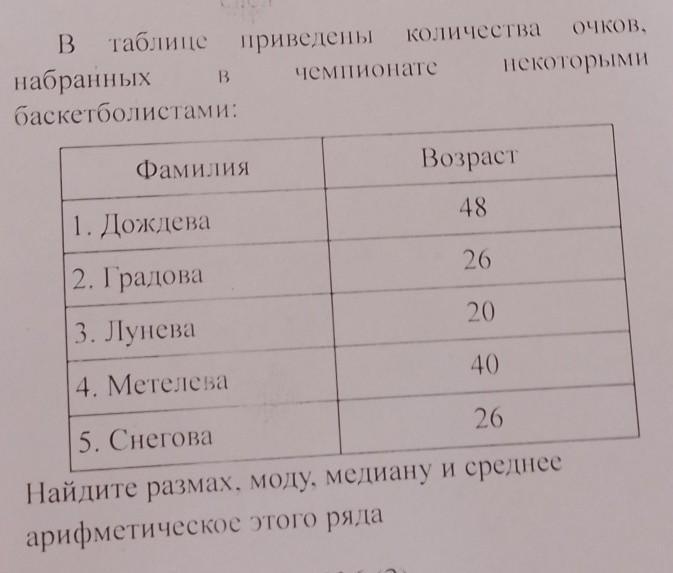 В таблице приведены количества очков, набранных в чемпионате некоторыми баскетболистами:

| Фамилия | Возраст |
|---|---|
| 1. Дождева | 48 |
| 2. Градова | 26 |
| 3. Лунева | 20 |
| 4. Метелева | 40 |
| 5. Снегова | 26 |

Найдите размах, моду, медиану и среднее арифметическое этого ряда